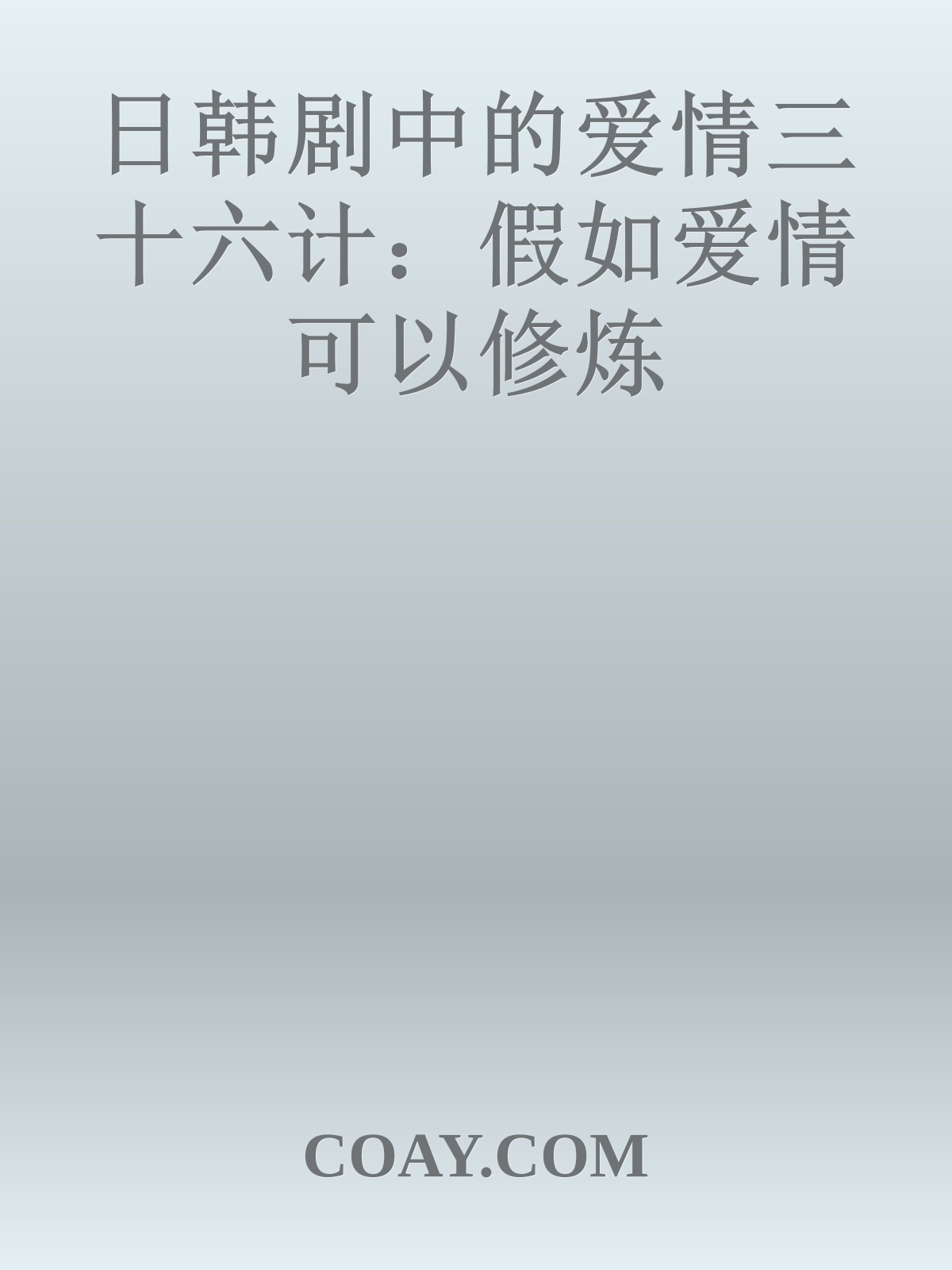 日韩剧中的爱情三十六计：假如爱情可以修炼

COAY.COM